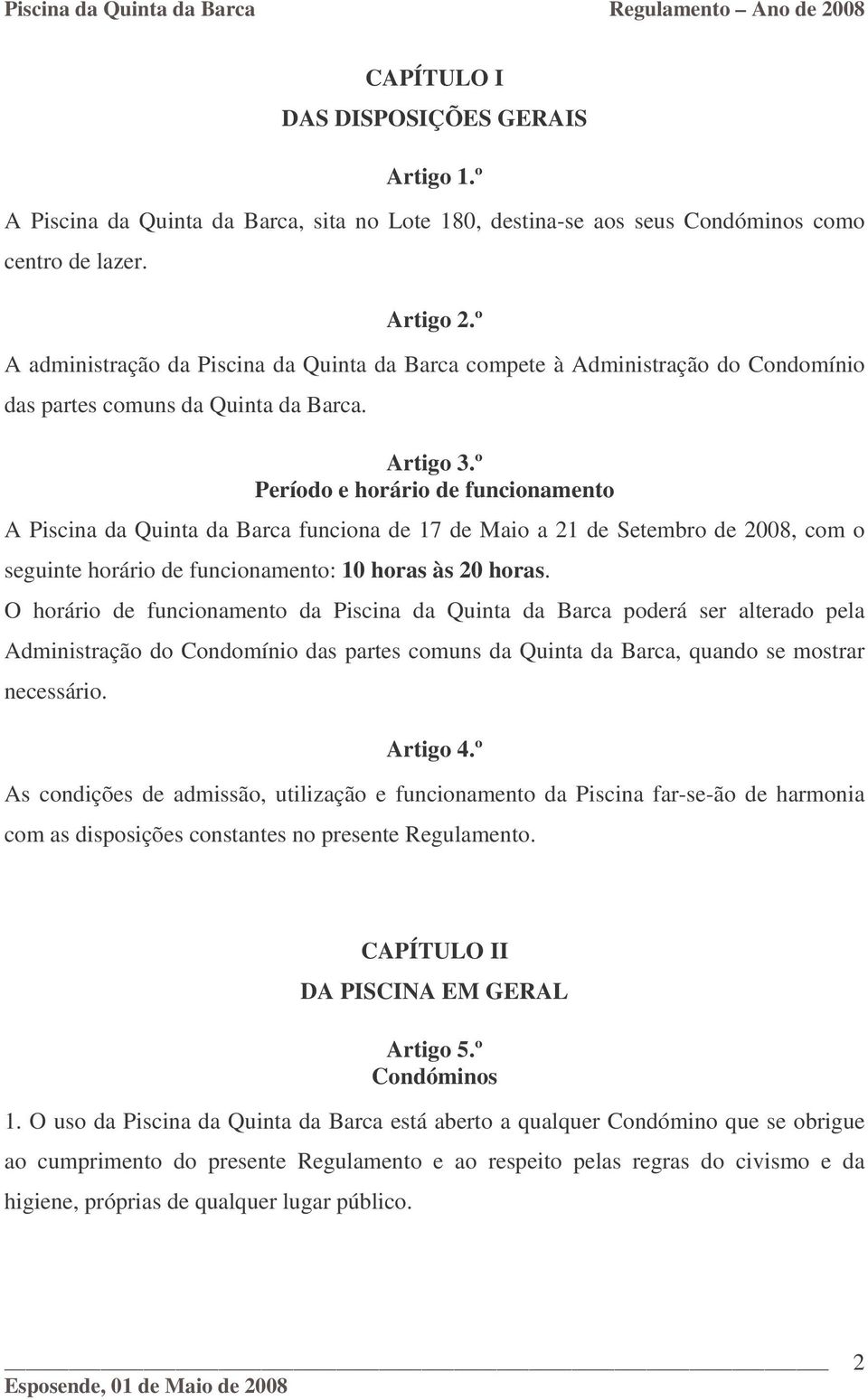 Piscina da Quinta da Barca Regulamento – Ano de 2008

CAPÍTULO I
DAS DISPOSIÇÕES GERAIS

Artigo 1.º
A Piscina da Quinta da Barca, sita no Lote 180, destina-se aos seus Condóminos como centro de lazer.

Artigo 2.º
A administração da Piscina da Quinta da Barca compete à Administração do Condomínio das partes comuns da Quinta da Barca.

Artigo 3.º
Período e horário de funcionamento
A Piscina da Quinta da Barca funciona de 17 de Maio a 21 de Setembro de 2008, com o seguinte horário de funcionamento: 10 horas às 20 horas.
O horário de funcionamento da Piscina da Quinta da Barca poderá ser alterado pela Administração do Condomínio das partes comuns da Quinta da Barca, quando se mostrar necessário.

Artigo 4.º
As condições de admissão, utilização e funcionamento da Piscina far-se-ão de harmonia com as disposições constantes no presente Regulamento.

CAPÍTULO II
DA PISCINA EM GERAL

Artigo 5.º
Condóminos
1. O uso da Piscina da Quinta da Barca está aberto a qualquer Condómino que se obrigue ao cumprimento do presente Regulamento e ao respeito pelas regras do civismo e da higiene, próprias de qualquer lugar público.

2
Esposende, 01 de Maio de 2008